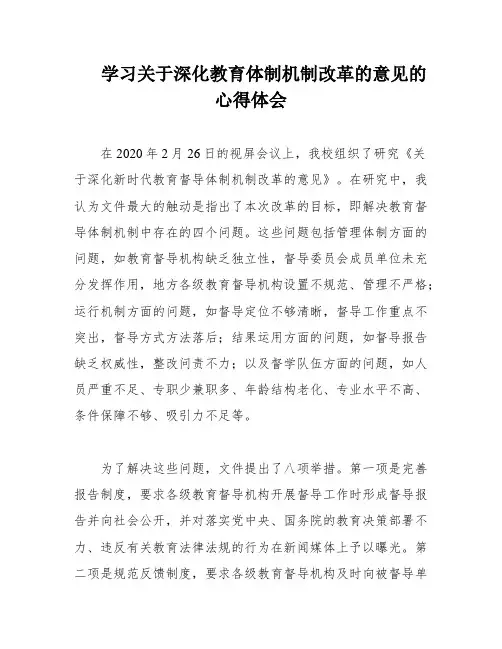 学习关于深化教育体制机制改革的意见的心得体会

在 2020 年 2 月 26 日的视屏会议上，我校组织了研究《关于深化新时代教育督导体制机制改革的意见》。在研究中，我认为文件最大的触动是指出了本次改革的目标，即解决教育督导体制机制中存在的四个问题。这些问题包括管理体制方面的问题，如教育督导机构缺乏独立性，督导委员会成员单位未充分发挥作用，地方各级教育督导机构设置不规范、管理不严格；运行机制方面的问题，如督导定位不够清晰，督导工作重点不突出，督导方式方法落后；结果运用方面的问题，如督导报告缺乏权威性，整改问责不力；以及督学队伍方面的问题，如人员严重不足、专职少兼职多、年龄结构老化、专业水平不高、条件保障不够、吸引力不足等。

为了解决这些问题，文件提出了八项举措。第一项是完善报告制度，要求各级教育督导机构开展督导工作时形成督导报告并向社会公开，并对落实党中央、国务院的教育决策部署不力、违反有关教育法律法规的行为在新闻媒体上予以曝光。第二项是规范反馈制度，要求各级教育督导机构及时向被督导单